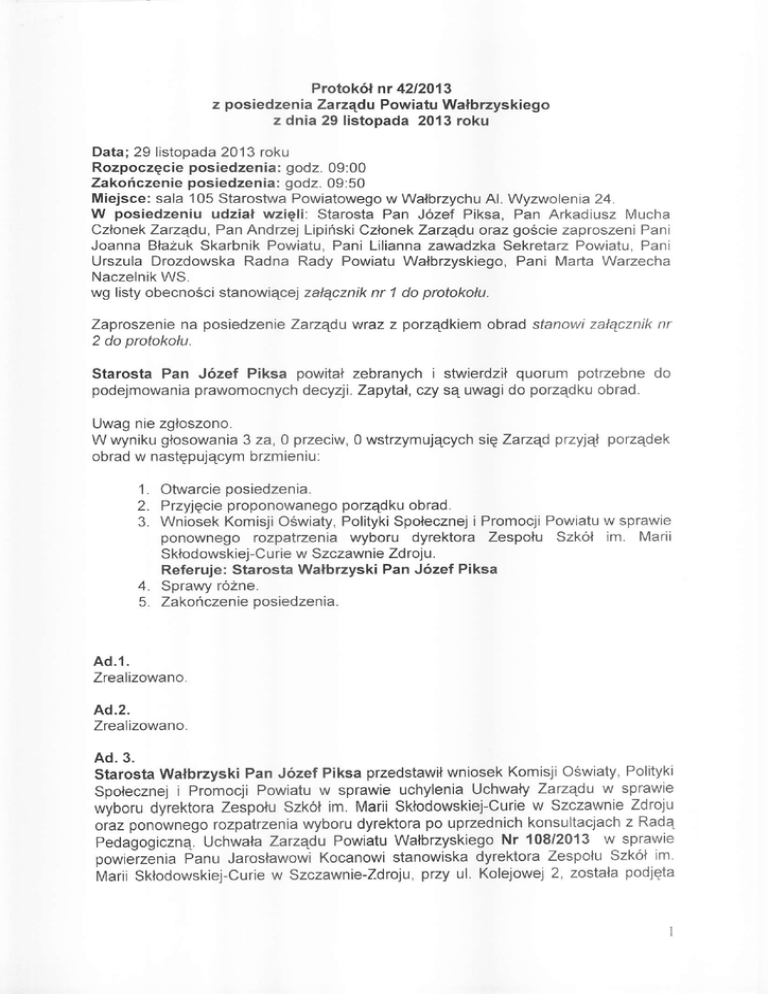 Protokół nr 42/2013
z posiedzenia Zarządu Powiatu Wałbrzyskiego
z dnia 29 listopada 2013 roku

Data; 29 listopada 2013 roku
Rozpoczęcie posiedzenia: godz. 09:00
Zakończenie posiedzenia: godz. 09:50
Miejsce: sala 105 Starostwa Powiatowego w Wałbrzychu Al. Wyzwolenia 24.
W posiedzeniu udział wzięli: Starosta Pan Józef Piksa, Pan Arkadiusz Mucha Członek Zarządu, Pan Andrzej Lipiński Członek Zarządu oraz goście zaproszeni Pani Joanna Błażuk Skarbnik Powiatu, Pani Lilianna zawadzka Sekretarz Powiatu, Pani Urszula Drozdowska Radna Rady Powiatu Wałbrzyskiego, Pani Marta Warzecha Naczelnik WS.
wg listy obecności stanowiącej załącznik nr 1 do protokołu.

Zaproszenie na posiedzenie Zarządu wraz z porządkiem obrad stanowi załącznik nr 2 do protokołu.

Starosta Pan Józef Piksa powitał zebranych i stwierdził quorum potrzebne do podejmowania prawomocnych decyzji. Zapytał, czy są uwagi do porządku obrad.

Uwag nie zgłoszono.
W wyniku głosowania 3 za, 0 przeciw, 0 wstrzymujących się Zarząd przyjął porządek obrad w następującym brzmieniu:

1. Otwarcie posiedzenia.
2. Przyjęcie proponowanego porządku obrad.
3. Wniosek Komisji Oświaty, Polityki Społecznej i Promocji Powiatu w sprawie ponownego rozpatrzenia wyboru dyrektora Zespołu Szkół im. Marii Skłodowskiej-Curie w Szczawnie Zdroju.
Referuje: Starosta Wałbrzyski Pan Józef Piksa
4. Sprawy różne.
5. Zakończenie posiedzenia.

Ad.1.
Zrealizowano.

Ad.2.
Zrealizowano.

Ad. 3.
Starosta Wałbrzyski Pan Józef Piksa przedstawił wniosek Komisji Oświaty, Polityki Społecznej i Promocji Powiatu w sprawie uchylenia Uchwały Zarządu w sprawie wyboru dyrektora Zespołu Szkół im. Marii Skłodowskiej-Curie w Szczawnie Zdroju oraz ponownego rozpatrzenia wyboru dyrektora po uprzednich konsultacjach z Radą Pedagogiczną. Uchwała Zarządu Powiatu Wałbrzyskiego Nr 108/2013 w sprawie powierzenia Panu Jarosławowi Kocanowi stanowiska dyrektora Zespołu Szkół im. Marii Skłodowskiej-Curie w Szczawnie-Zdroju, przy ul. Kolejowej 2, została podjęta

1